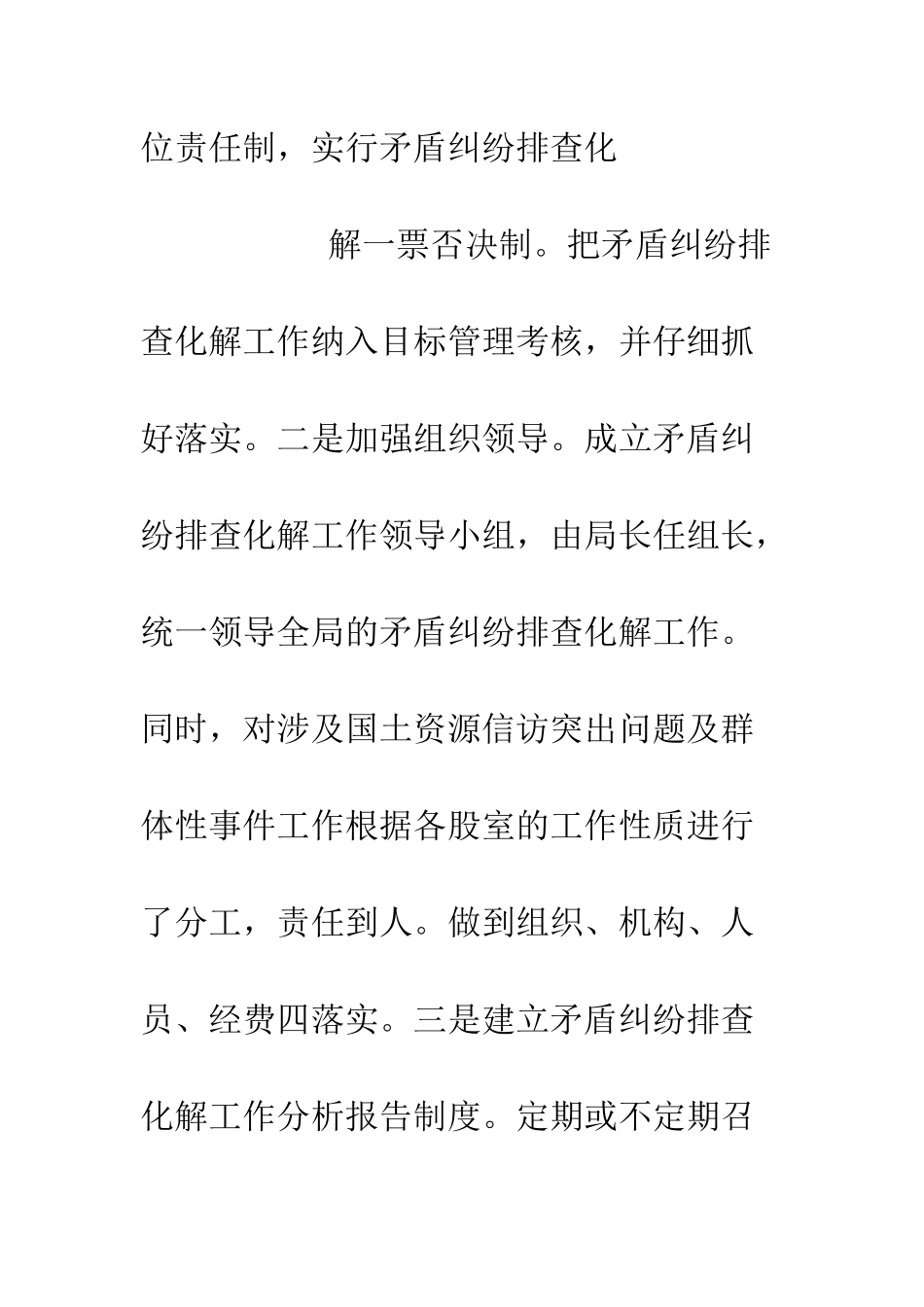 位责任制，实行矛盾纠纷排查化

解一票否决制。把矛盾纠纷排查化解工作纳入目标管理考核，并仔细抓好落实。二是加强组织领导。成立矛盾纠纷排查化解工作领导小组，由局长任组长，统一领导全局的矛盾纠纷排查化解工作。同时，对涉及国土资源信访突出问题及群体性事件工作根据各股室的工作性质进行了分工，责任到人。做到组织、机构、人员、经费四落实。三是建立矛盾纠纷排查化解工作分析报告制度。定期或不定期召